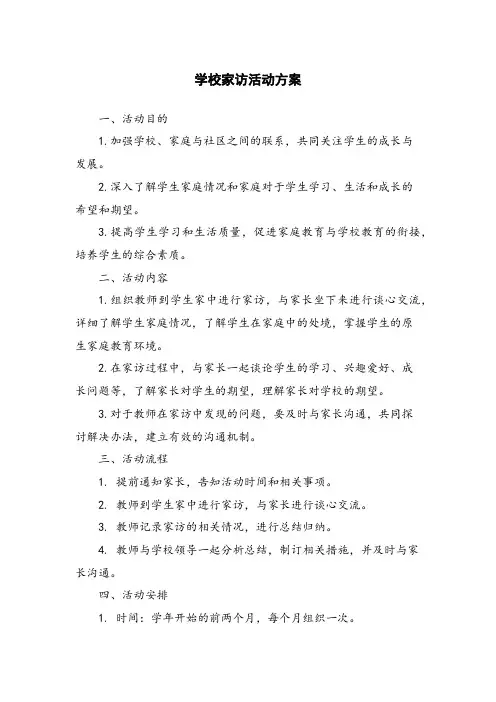 学校家访活动方案

一、活动目的

1. 加强学校、家庭与社区之间的联系，共同关注学生的成长与发展。

2. 深入了解学生家庭情况和家庭对于学生学习、生活和成长的希望和期望。

3. 提高学生学习和生活质量，促进家庭教育与学校教育的衔接，培养学生的综合素质。

二、活动内容

1. 组织教师到学生家中进行家访，与家长坐下来进行谈心交流，详细了解学生家庭情况，了解学生在家庭中的处境，掌握学生的原生家庭教育环境。

2. 在家访过程中，与家长一起谈论学生的学习、兴趣爱好、成长问题等，了解家长对学生的期望，理解家长对学校的期望。

3. 对于教师在家访中发现的问题，要及时与家长沟通，共同探讨解决办法，建立有效的沟通机制。

三、活动流程

1. 提前通知家长，告知活动时间和相关事项。

2. 教师到学生家中进行家访，与家长进行谈心交流。

3. 教师记录家访的相关情况，进行总结归纳。

4. 教师与学校领导一起分析总结，制订相关措施，并及时与家长沟通。

四、活动安排

1. 时间：学年开始的前两个月，每个月组织一次。